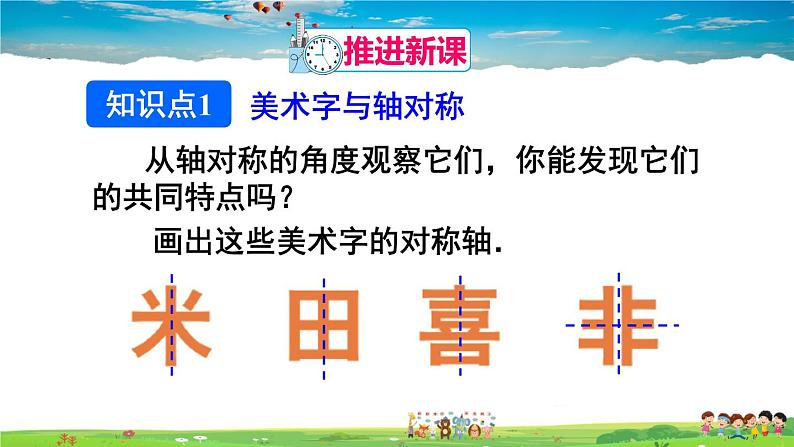 推进新课

知识点1 美术字与轴对称

从轴对称的角度观察它们，你能发现它们的共同特点吗？

画出这些美术字的对称轴.

米 田 喜 非